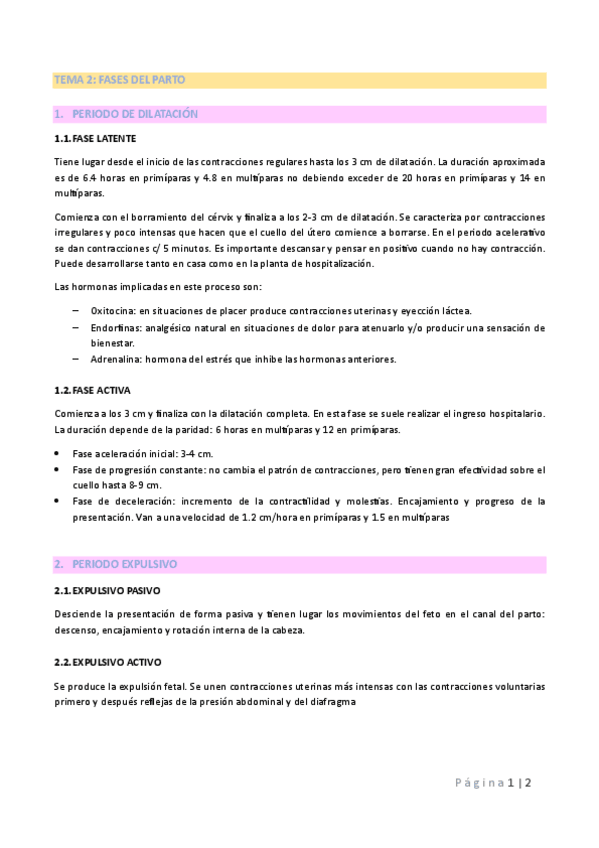 TEMA 2: FASES DEL PARTO

1. PERIODO DE DILATACIÓN

1.1. FASE LATENTE

Tiene lugar desde el inicio de las contracciones regulares hasta los 3 cm de dilatación. La duración aproximada es de 6.4 horas en primíparas y 4.8 en multíparas no debiendo exceder de 20 horas en primíparas y 14 en multíparas.

Comienza con el borramiento del cérvix y finaliza a los 2-3 cm de dilatación. Se caracteriza por contracciones irregulares y poco intensas que hacen que el cuello del útero comience a borrarse. En el periodo acelerativo se dan contracciones c/ 5 minutos. Es importante descansar y pensar en positivo cuando no hay contracción. Puede desarrollarse tanto en casa como en la planta de hospitalización.

Las hormonas implicadas en este proceso son:

– Oxitocina: en situaciones de placer produce contracciones uterinas y eyección láctea.
– Endorfinas: analgésico natural en situaciones de dolor para atenuarlo y/o producir una sensación de bienestar.
– Adrenalina: hormona del estrés que inhibe las hormonas anteriores.

1.2. FASE ACTIVA

Comienza a los 3 cm y finaliza con la dilatación completa. En esta fase se suele realizar el ingreso hospitalario. La duración depende de la paridad: 6 horas en multíparas y 12 en primíparas.

• Fase aceleración inicial: 3-4 cm.
• Fase de progresión constante: no cambia el patrón de contracciones, pero tienen gran efectividad sobre el cuello hasta 8-9 cm.
• Fase de deceleración: incremento de la contractilidad y molestias. Encajamiento y progreso de la presentación. Van a una velocidad de 1.2 cm/hora en primíparas y 1.5 en multíparas

2. PERIODO EXPULSIVO

2.1. EXPULSIVO PASIVO

Desciende la presentación de forma pasiva y tienen lugar los movimientos del feto en el canal del parto: descenso, encajamiento y rotación interna de la cabeza.

2.2. EXPULSIVO ACTIVO

Se produce la expulsión fetal. Se unen contracciones uterinas más intensas con las contracciones voluntarias primero y después reflejas de la presión abdominal y del diafragma

Página 1 | 2